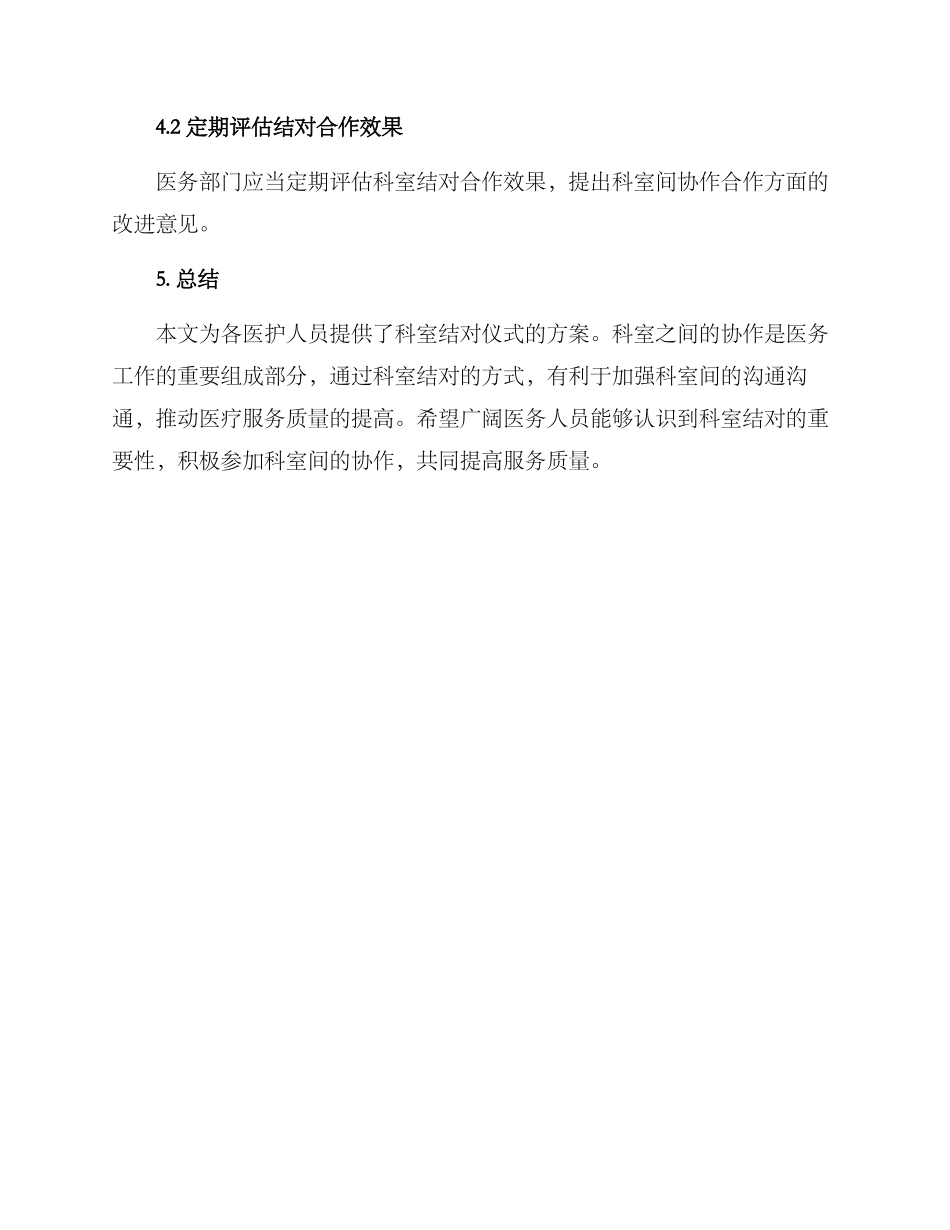 4.2 定期评估结对合作效果

医务部门应当定期评估科室结对合作效果，提出科室间协作合作方面的改进意见。

5. 总结

本文为各医护人员提供了科室结对仪式的方案。科室之间的协作是医务工作的重要组成部分，通过科室结对的方式，有利于加强科室间的沟通沟通，推动医疗服务质量的提高。希望广阔医务人员能够认识到科室结对的重要性，积极参加科室间的协作，共同提高服务质量。